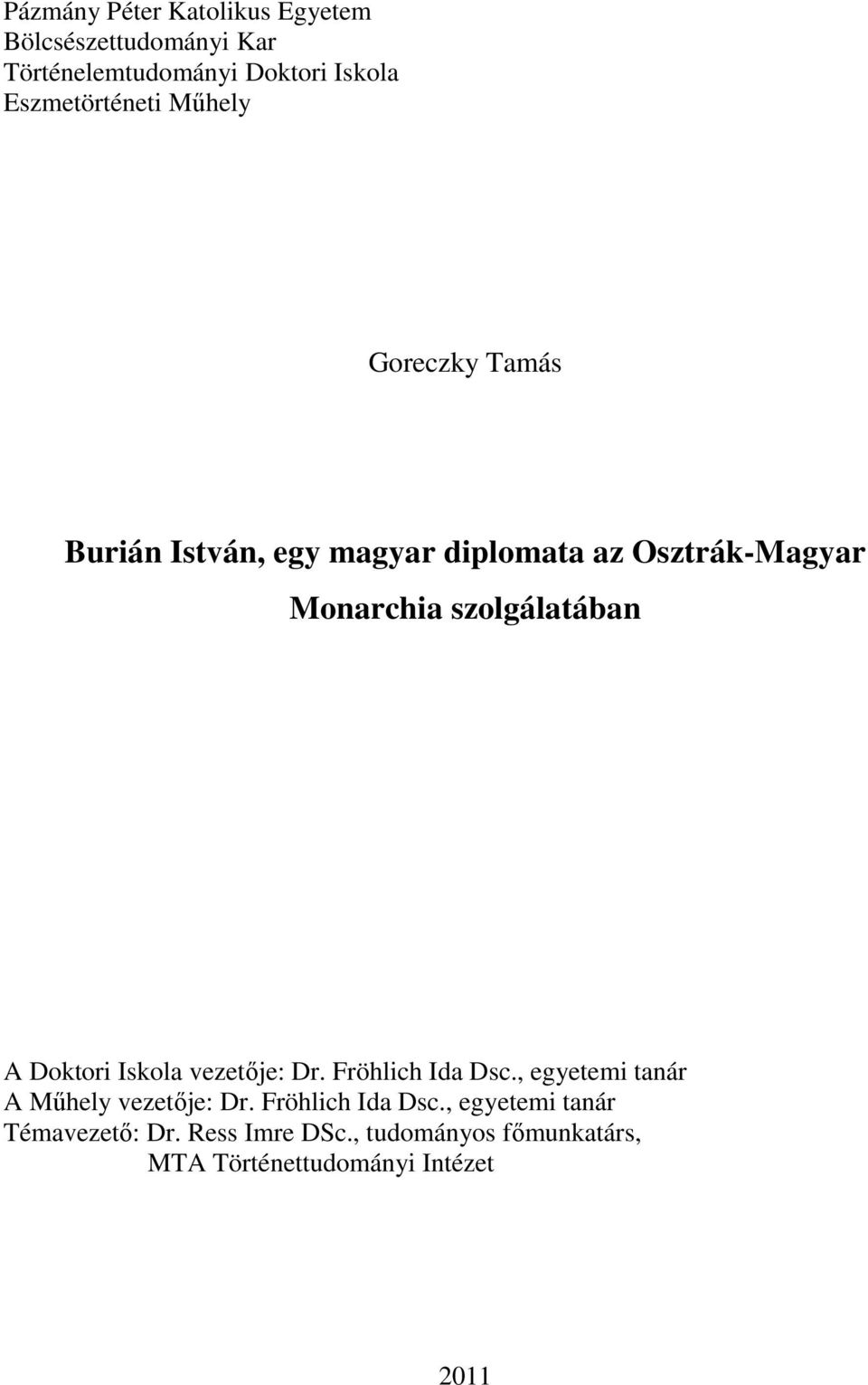 Pázmány Péter Katolikus Egyetem
Bölcsészettudományi Kar
Történelemtudományi Doktori Iskola
Eszmetörténeti Műhely

Goreczky Tamás

Burián István, egy magyar diplomata az Osztrák-Magyar Monarchia szolgálatában

A Doktori Iskola vezetője: Dr. Fröhlich Ida Dsc., egyetemi tanár
A Műhely vezetője: Dr. Fröhlich Ida Dsc., egyetemi tanár
Témavezető: Dr. Ress Imre DSc., tudományos főmunkatárs, MTA Történettudományi Intézet

2011